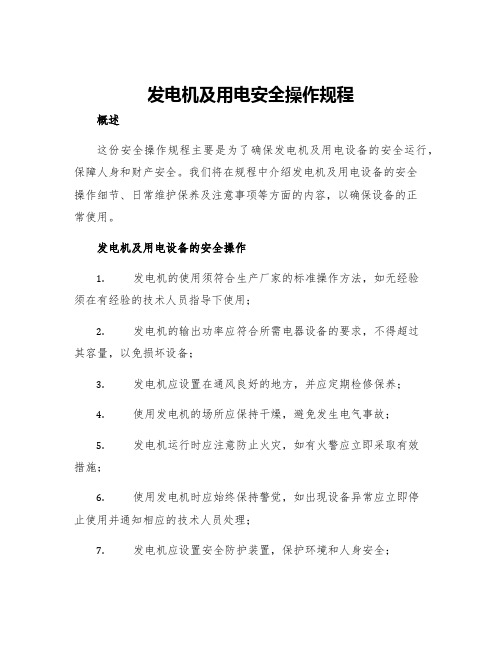 发电机及用电安全操作规程

概述

这份安全操作规程主要是为了确保发电机及用电设备的安全运行，保障人身和财产安全。我们将在规程中介绍发电机及用电设备的安全操作细节、日常维护保养及注意事项等方面的内容，以确保设备的正常使用。

发电机及用电设备的安全操作

1. 发电机的使用须符合生产厂家的标准操作方法，如无经验须在有经验的技术人员指导下使用；

2. 发电机的输出功率应符合所需电器设备的要求，不得超过其容量，以免损坏设备；

3. 发电机应设置在通风良好的地方，并应定期检修保养；

4. 使用发电机的场所应保持干燥，避免发生电气事故；

5. 发电机运行时应注意防止火灾，如有火警应立即采取有效措施；

6. 使用发电机时应始终保持警觉，如出现设备异常应立即停止使用并通知相应的技术人员处理；

7. 发电机应设置安全防护装置，保护环境和人身安全；